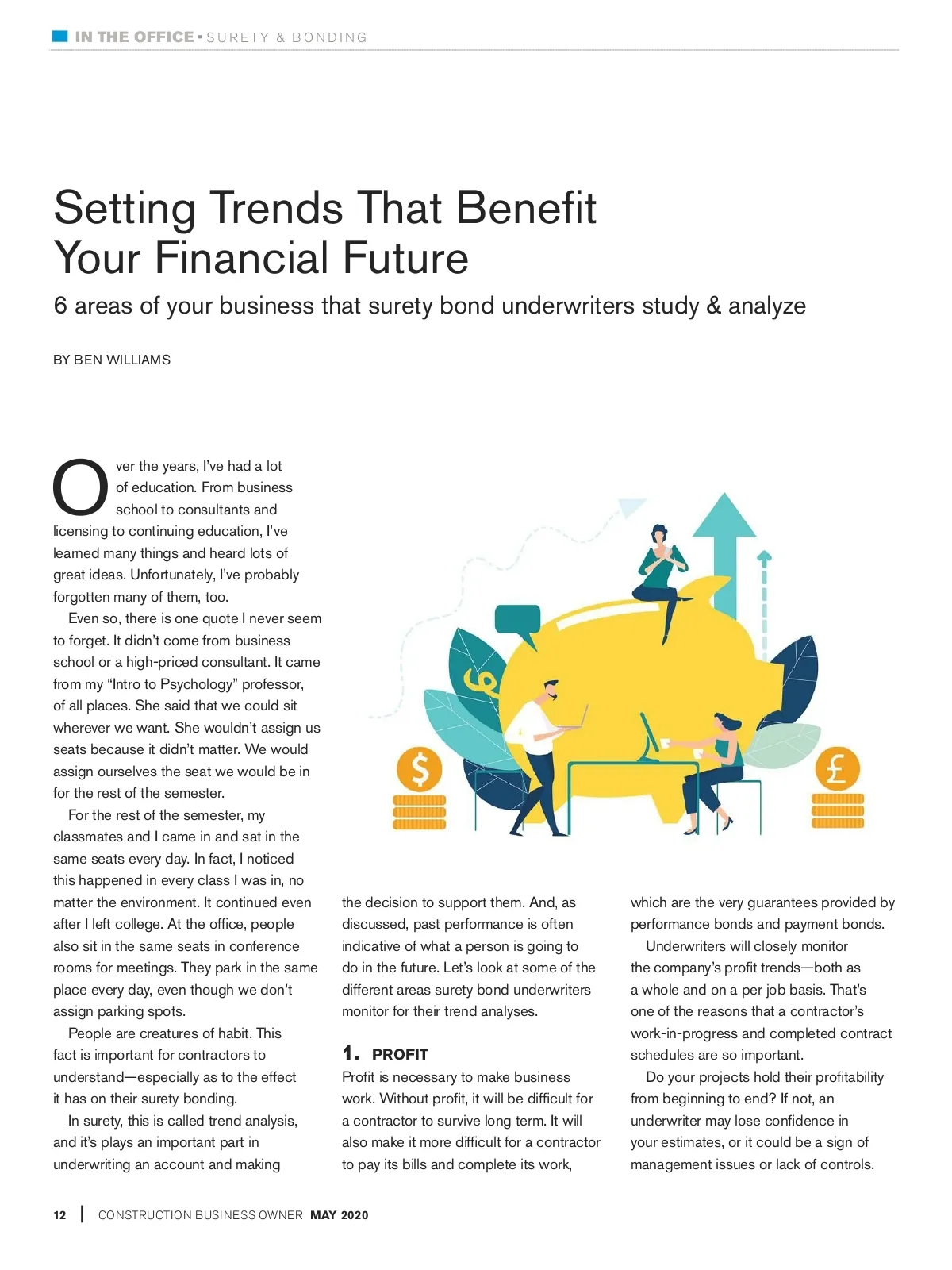 IN THE OFFICE • SURETY & BONDING

Setting Trends That Benefit Your Financial Future

6 areas of your business that surety bond underwriters study & analyze

BY BEN WILLIAMS

Over the years, I've had a lot of education. From business school to consultants and licensing to continuing education, I've learned many things and heard lots of great ideas. Unfortunately, I've probably forgotten many of them, too.

Even so, there is one quote I never seem to forget. It didn't come from business school or a high-priced consultant. It came from my "Intro to Psychology" professor, of all places. She said that we could sit wherever we want. She wouldn't assign us seats because it didn't matter. We would assign ourselves the seat we would be in for the rest of the semester.

For the rest of the semester, my classmates and I came in and sat in the same seats every day. In fact, I noticed this happened in every class I was in, no matter the environment. It continued even after I left college. At the office, people also sit in the same seats in conference rooms for meetings. They park in the same place every day, even though we don't assign parking spots.

People are creatures of habit. This fact is important for contractors to understand—especially as to the effect it has on their surety bonding.

In surety, this is called trend analysis, and it's plays an important part in underwriting an account and making the decision to support them. And, as discussed, past performance is often indicative of what a person is going to do in the future. Let's look at some of the different areas surety bond underwriters monitor for their trend analyses.

1. PROFIT

Profit is necessary to make business work. Without profit, it will be difficult for a contractor to survive long term. It will also make it more difficult for a contractor to pay its bills and complete its work, which are the very guarantees provided by performance bonds and payment bonds.

Underwriters will closely monitor the company's profit trends—both as a whole and on a per job basis. That's one of the reasons that a contractor's work-in-progress and completed contract schedules are so important.

Do your projects hold their profitability from beginning to end? If not, an underwriter may lose confidence in your estimates, or it could be a sign of management issues or lack of controls.

12 | CONSTRUCTION BUSINESS OWNER MAY 2020